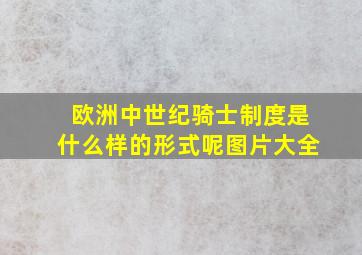 欧洲中世纪骑士制度是什么样的形式呢图片大全